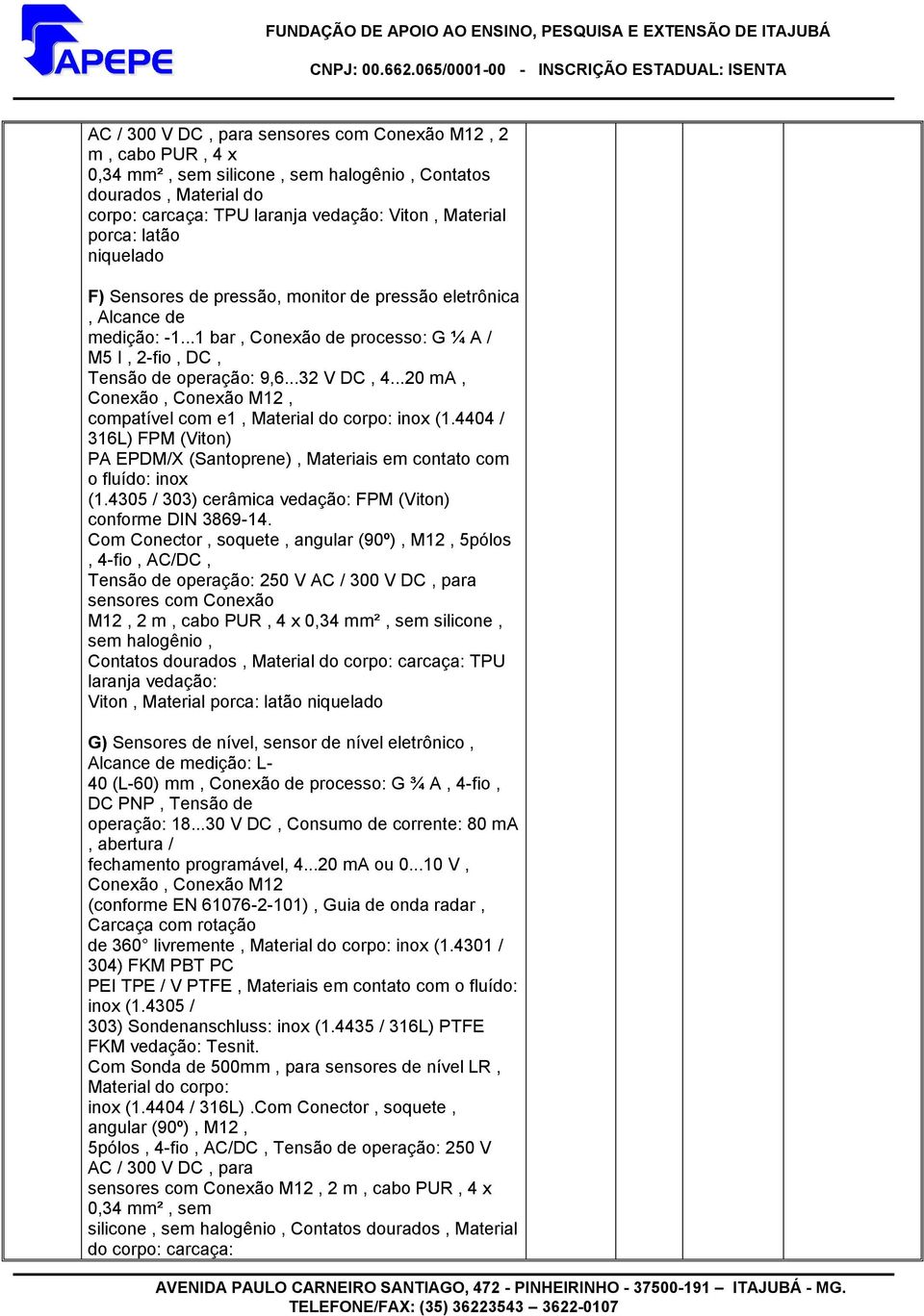 FAPEPE

FUNDAÇÃO DE APOIO AO ENSINO, PESQUISA E EXTENSÃO DE ITAJUBÁ

CNPJ: 00.662.065/0001-00 - INSCRIÇÃO ESTADUAL: ISENTA

AC / 300 V DC , para sensores com Conexão M12 , 2 m , cabo PUR , 4 x 0,34 mm² , sem silicone , sem halogênio , Contatos dourados , Material do corpo: carcaça: TPU laranja vedação: Viton , Material porca: latão niquelado

F) Sensores de pressão, monitor de pressão eletrônica , Alcance de medição: -1...1 bar , Conexão de processo: G ¼ A / M5 I , 2-fio , DC , Tensão de operação: 9,6...32 V DC , 4...20 mA , Conexão , Conexão M12 , compatível com e1 , Material do corpo: inox (1.4404 / 316L) FPM (Viton) PA EPDM/X (Santoprene) , Materiais em contato com o fluído: inox (1.4305 / 303) cerâmica vedação: FPM (Viton) conforme DIN 3869-14.
Com Conector , soquete , angular (90º) , M12 , 5pólos , 4-fio , AC/DC , Tensão de operação: 250 V AC / 300 V DC , para sensores com Conexão M12 , 2 m , cabo PUR , 4 x 0,34 mm² , sem silicone , sem halogênio , Contatos dourados , Material do corpo: carcaça: TPU laranja vedação: Viton , Material porca: latão niquelado

G) Sensores de nível, sensor de nível eletrônico , Alcance de medição: L-40 (L-60) mm , Conexão de processo: G ¾ A , 4-fio , DC PNP , Tensão de operação: 18...30 V DC , Consumo de corrente: 80 mA , abertura / fechamento programável, 4...20 mA ou 0...10 V , Conexão , Conexão M12 (conforme EN 61076-2-101) , Guia de onda radar , Carcaça com rotação de 360° livremente , Material do corpo: inox (1.4301 / 304) FKM PBT PC PEI TPE / V PTFE , Materiais em contato com o fluído: inox (1.4305 / 303) Sondenanschluss: inox (1.4435 / 316L) PTFE FKM vedação: Tesnit.
Com Sonda de 500mm , para sensores de nível LR , Material do corpo: inox (1.4404 / 316L) .Com Conector , soquete , angular (90º) , M12 , 5pólos , 4-fio , AC/DC , Tensão de operação: 250 V AC / 300 V DC , para sensores com Conexão M12 , 2 m , cabo PUR , 4 x 0,34 mm² , sem silicone , sem halogênio , Contatos dourados , Material do corpo: carcaça:

AVENIDA PAULO CARNEIRO SANTIAGO, 472 - PINHEIRINHO - 37500-191 – ITAJUBÁ - MG.
TELEFONE/FAX: (35) 36223543 – 3622-0107